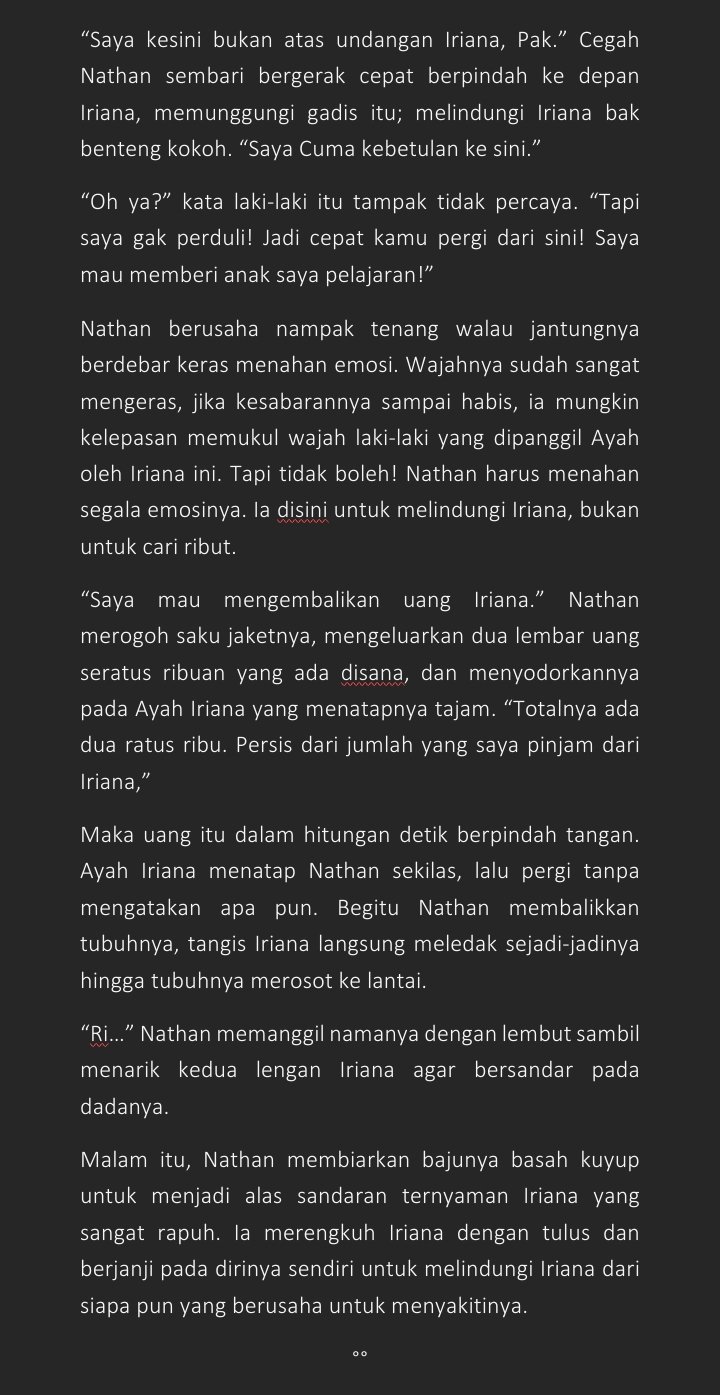 “Saya kesini bukan atas undangan Iriana, Pak.” Cegah Nathan sembari bergerak cepat berpindah ke depan Iriana, memunggungi gadis itu; melindungi Iriana bak benteng kokoh. “Saya Cuma kebetulan ke sini.”

“Oh ya?” kata laki-laki itu tampak tidak percaya. “Tapi saya gak perduli! Jadi cepat kamu pergi dari sini! Saya mau memberi anak saya pelajaran!”

Nathan berusaha nampak tenang walau jantungnya berdebar keras menahan emosi. Wajahnya sudah sangat mengeras, jika kesabarannya sampai habis, ia mungkin kelepasan memukul wajah laki-laki yang dipanggil Ayah oleh Iriana ini. Tapi tidak boleh! Nathan harus menahan segala emosinya. Ia disini untuk melindungi Iriana, bukan untuk cari ribut.

“Saya mau mengembalikan uang Iriana.” Nathan merogoh saku jaketnya, mengeluarkan dua lembar uang seratus ribuan yang ada disana, dan menyodorkannya pada Ayah Iriana yang menatapnya tajam. “Totalnya ada dua ratus ribu. Persis dari jumlah yang saya pinjam dari Iriana,”

Maka uang itu dalam hitungan detik berpindah tangan. Ayah Iriana menatap Nathan sekilas, lalu pergi tanpa mengatakan apa pun. Begitu Nathan membalikkan tubuhnya, tangis Iriana langsung meledak sejadi-jadinya hingga tubuhnya merosot ke lantai.

“Ri...” Nathan memanggil namanya dengan lembut sambil menarik kedua lengan Iriana agar bersandar pada dadanya.

Malam itu, Nathan membiarkan bajunya basah kuyup untuk menjadi alas sandaran ternyaman Iriana yang sangat rapuh. Ia merengkuh Iriana dengan tulus dan berjanji pada dirinya sendiri untuk melindungi Iriana dari siapa pun yang berusaha untuk menyakitinya.

°°